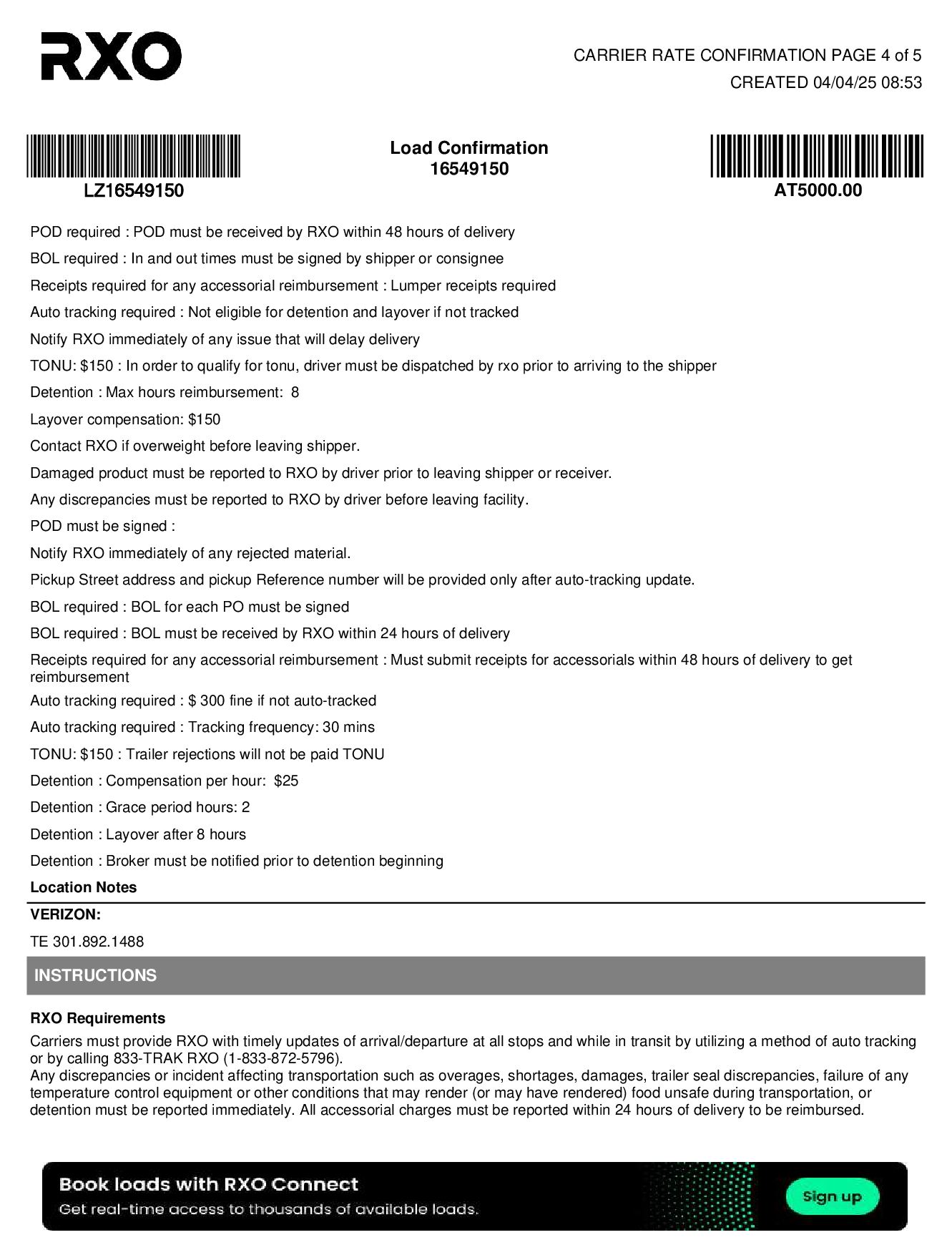 RXO

CARRIER RATE CONFIRMATION PAGE 4 of 5
CREATED 04/04/25 08:53

LZ16549150

Load Confirmation
16549150

AT5000.00

POD required : POD must be received by RXO within 48 hours of delivery

BOL required : In and out times must be signed by shipper or consignee

Receipts required for any accessorial reimbursement : Lumper receipts required

Auto tracking required : Not eligible for detention and layover if not tracked

Notify RXO immediately of any issue that will delay delivery

TONU: $150 : In order to qualify for tonu, driver must be dispatched by rxo prior to arriving to the shipper

Detention : Max hours reimbursement: 8

Layover compensation: $150

Contact RXO if overweight before leaving shipper.

Damaged product must be reported to RXO by driver prior to leaving shipper or receiver.

Any discrepancies must be reported to RXO by driver before leaving facility.

POD must be signed :

Notify RXO immediately of any rejected material.

Pickup Street address and pickup Reference number will be provided only after auto-tracking update.

BOL required : BOL for each PO must be signed

BOL required : BOL must be received by RXO within 24 hours of delivery

Receipts required for any accessorial reimbursement : Must submit receipts for accessorials within 48 hours of delivery to get reimbursement

Auto tracking required : $ 300 fine if not auto-tracked

Auto tracking required : Tracking frequency: 30 mins

TONU: $150 : Trailer rejections will not be paid TONU

Detention : Compensation per hour: $25

Detention : Grace period hours: 2

Detention : Layover after 8 hours

Detention : Broker must be notified prior to detention beginning

Location Notes

VERIZON:

TE 301.892.1488

INSTRUCTIONS

RXO Requirements

Carriers must provide RXO with timely updates of arrival/departure at all stops and while in transit by utilizing a method of auto tracking or by calling 833-TRAK RXO (1-833-872-5796).
Any discrepancies or incident affecting transportation such as overages, shortages, damages, trailer seal discrepancies, failure of any temperature control equipment or other conditions that may render (or may have rendered) food unsafe during transportation, or detention must be reported immediately. All accessorial charges must be reported within 24 hours of delivery to be reimbursed.

Book loads with RXO Connect
Get real-time access to thousands of available loads.
Sign up